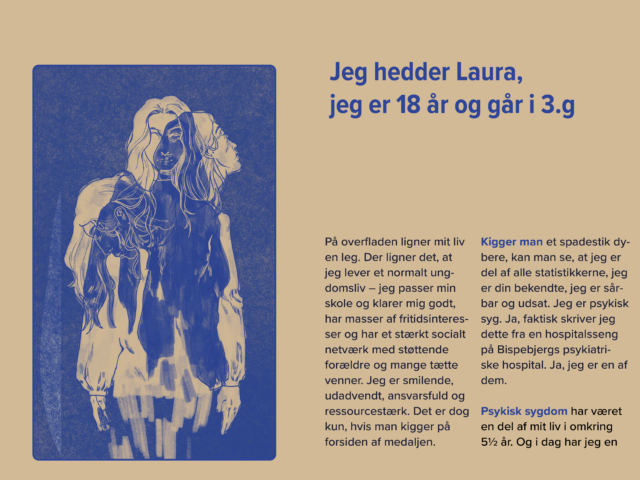 Jeg hedder Laura,
jeg er 18 år og går i 3.g

På overfladen ligner mit liv en leg. Der ligner det, at jeg lever et normalt ungdomsliv – jeg passer min skole og klarer mig godt, har masser af fritidsinteresser og har et stærkt socialt netværk med støttende forældre og mange tætte venner. Jeg er smilende, udadvendt, ansvarsfuld og ressourcestærk. Det er dog kun, hvis man kigger på forsiden af medaljen.

Kigger man et spadestik dybere, kan man se, at jeg er del af alle statistikkerne, jeg er din bekendte, jeg er sårbar og udsat. Jeg er psykisk syg. Ja, faktisk skriver jeg dette fra en hospitalsseng på Bispebjergs psykiatriske hospital. Ja, jeg er en af dem.

Psykisk sygdom har været en del af mit liv i omkring 5½ år. Og i dag har jeg en